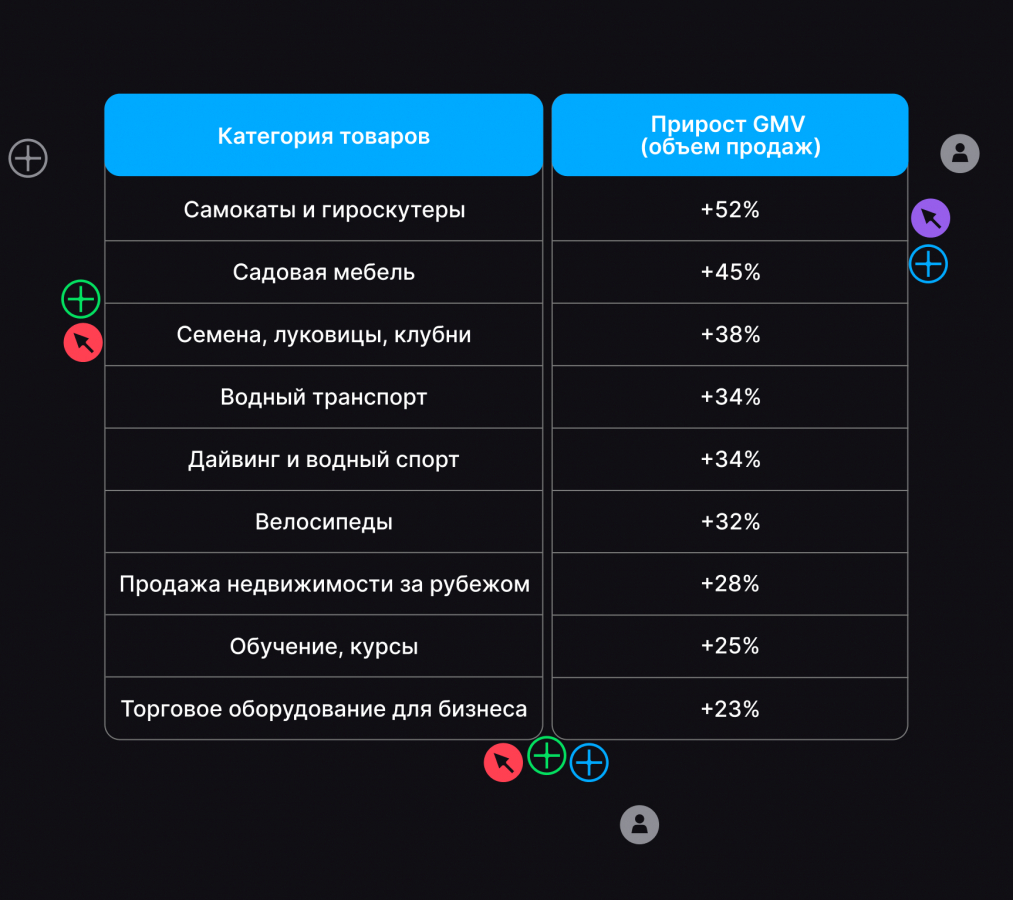 | Категория товаров | Прирост GMV (объем продаж) |
|---|---|
| Самокаты и гироскутеры | +52% |
| Садовая мебель | +45% |
| Семена, луковицы, клубни | +38% |
| Водный транспорт | +34% |
| Дайвинг и водный спорт | +34% |
| Велосипеды | +32% |
| Продажа недвижимости за рубежом | +28% |
| Обучение, курсы | +25% |
| Торговое оборудование для бизнеса | +23% |